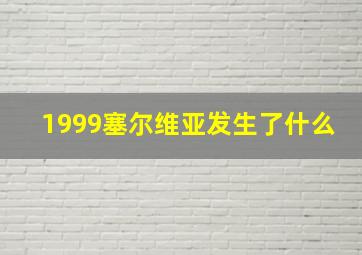 1999塞尔维亚发生了什么